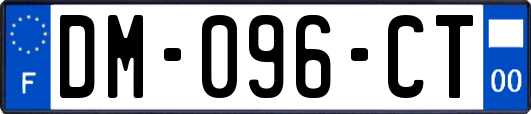 F
DM-096-CT
00